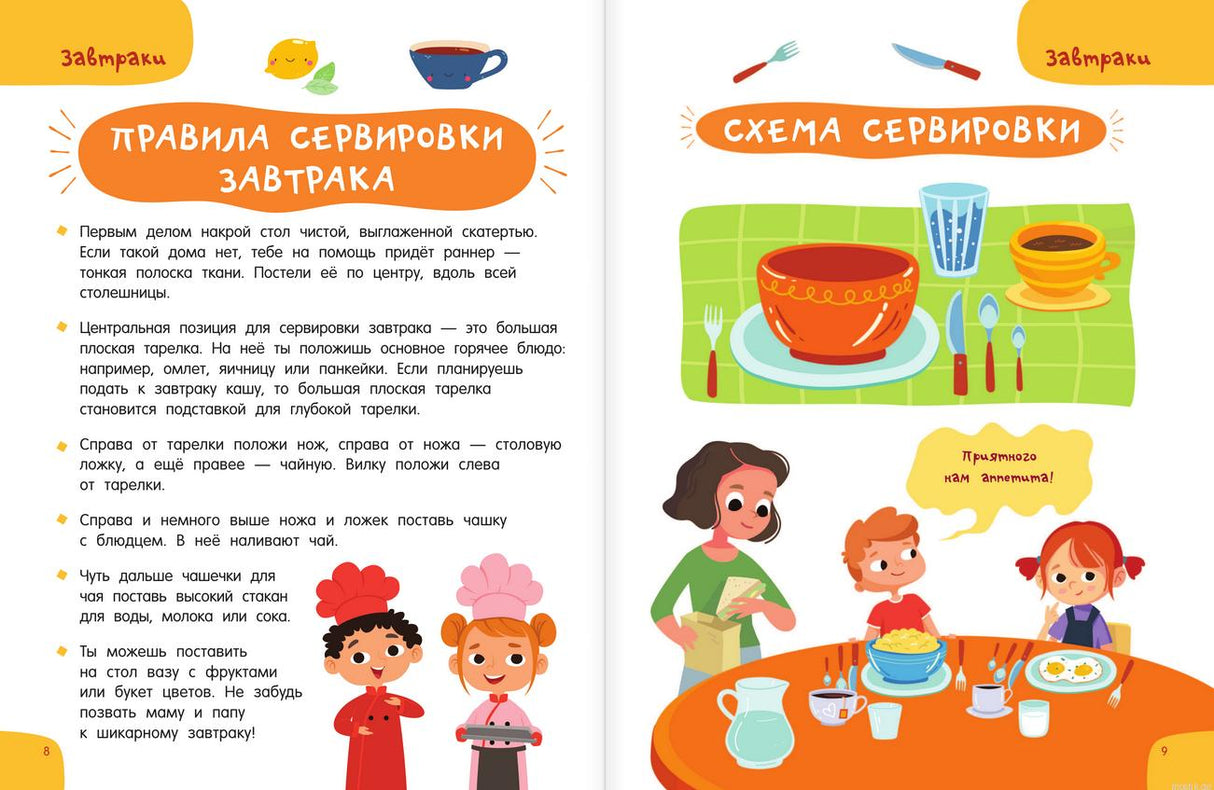 Завтраки

ПРАВИЛА СЕРВИРОВКИ ЗАВТРАКА

Первым делом накрой стол чистой, выглаженной скатертью. Если такой дома нет, тебе на помощь придёт раннер — тонкая полоска ткани. Постели её по центру, вдоль всей столешницы.

Центральная позиция для сервировки завтрака — это большая плоская тарелка. На неё ты положишь основное горячее блюдо: например, омлет, яичницу или панкейки. Если планируешь подать к завтраку кашу, то большая плоская тарелка становится подставкой для глубокой тарелки.

Справа от тарелки положи нож, справа от ножа — столовую ложку, а ещё правее — чайную. Вилку положи слева от тарелки.

Справа и немного выше ножа и ложек поставь чашку с блюдцем. В неё наливают чай.

Чуть дальше чашечки для чая поставь высокий стакан для воды, молока или сока.

Ты можешь поставить на стол вазу с фруктами или букет цветов. Не забудь позвать маму и папу к шикарному завтраку!

8

Завтраки

СХЕМА СЕРВИРОВКИ

Приятного нам аппетита!

9